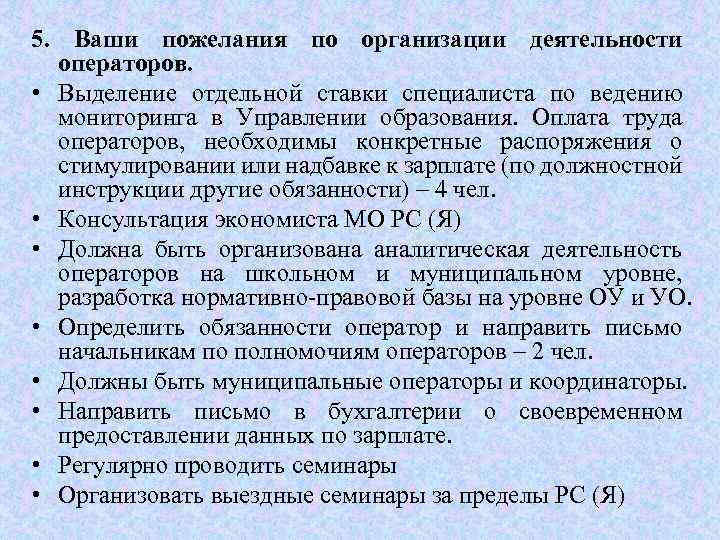 5. Ваши пожелания по организации деятельности операторов.

• Выделение отдельной ставки специалиста по ведению мониторинга в Управлении образования. Оплата труда операторов, необходимы конкретные распоряжения о стимулировании или надбавке к зарплате (по должностной инструкции другие обязанности) – 4 чел.

• Консультация экономиста МО РС (Я)

• Должна быть организована аналитическая деятельность операторов на школьном и муниципальном уровне, разработка нормативно-правовой базы на уровне ОУ и УО.

• Определить обязанности оператор и направить письмо начальникам по полномочиям операторов – 2 чел.

• Должны быть муниципальные операторы и координаторы.

• Направить письмо в бухгалтерии о своевременном предоставлении данных по зарплате.

• Регулярно проводить семинары

• Организовать выездные семинары за пределы РС (Я)